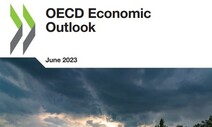 OECD Economic Outlook

June 2023